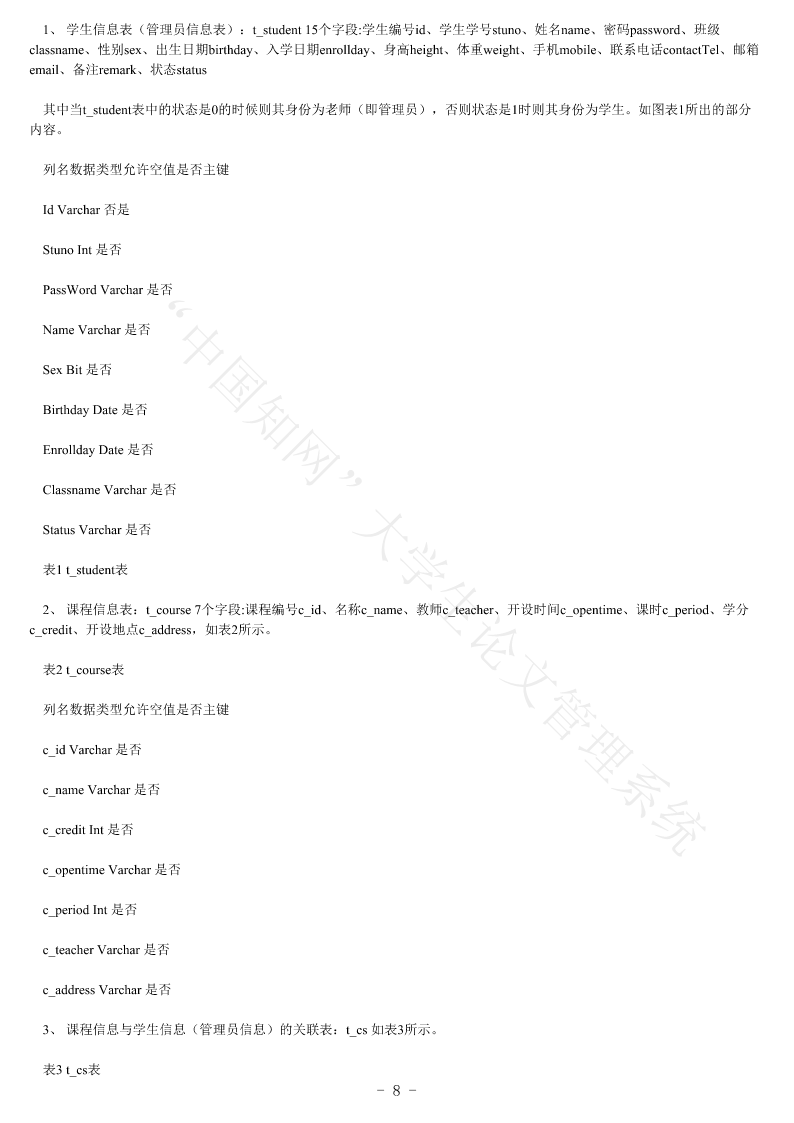 1、 学生信息表（管理员信息表）：t_student 15个字段:学生编号id、学生学号stuno、姓名name、密码password、班级classname、性别sex、出生日期birthday、入学日期enrollday、身高height、体重weight、手机mobile、联系电话contactTel、邮箱email、备注remark、状态status

其中当t_student表中的状态是0的时候则其身份为老师（即管理员），否则状态是1时则其身份为学生。如图表1所出的部分内容。

列名数据类型允许空值是否主键

Id Varchar 否是

Stuno Int 是否

PassWord Varchar 是否

Name Varchar 是否

Sex Bit 是否

Birthday Date 是否

Enrollday Date 是否

Classname Varchar 是否

Status Varchar 是否

表1 t_student表

2、 课程信息表：t_course 7个字段:课程编号c_id、名称c_name、教师c_teacher、开设时间c_opentime、课时c_period、学分c_credit、开设地点c_address，如表2所示。

表2 t_course表

列名数据类型允许空值是否主键

c_id Varchar 是否

c_name Varchar 是否

c_credit Int 是否

c_opentime Varchar 是否

c_period Int 是否

c_teacher Varchar 是否

c_address Varchar 是否

3、 课程信息与学生信息（管理员信息）的关联表：t_cs 如表3所示。

表3 t_cs表

“中国知网”大学生论文管理系统

- 8 -